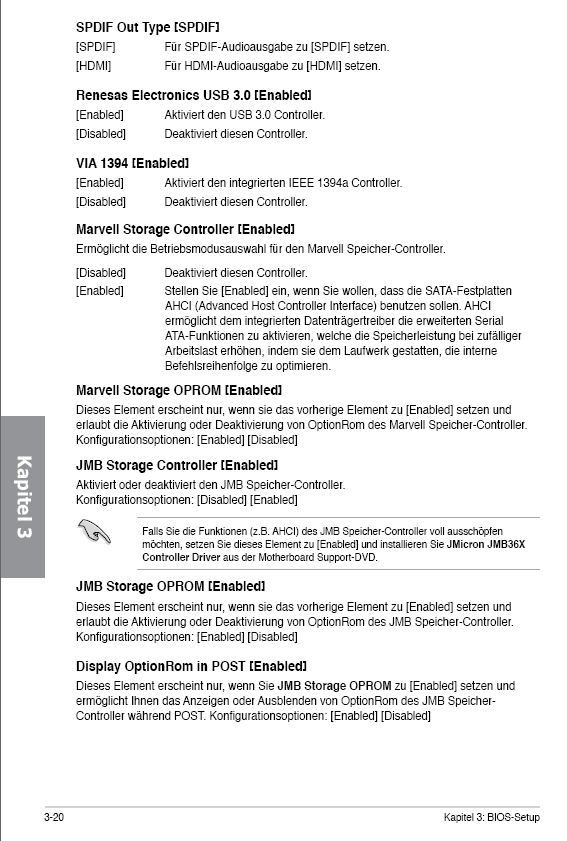 SPDIF Out Type [SPDIF]

[SPDIF] Für SPDIF-Audioausgabe zu [SPDIF] setzen.
[HDMI] Für HDMI-Audioausgabe zu [HDMI] setzen.

Renesas Electronics USB 3.0 [Enabled]

[Enabled] Aktiviert den USB 3.0 Controller.
[Disabled] Deaktiviert diesen Controller.

VIA 1394 [Enabled]

[Enabled] Aktiviert den integrierten IEEE 1394a Controller.
[Disabled] Deaktiviert diesen Controller.

Marvell Storage Controller [Enabled]

Ermöglicht die Betriebsmodusauswahl für den Marvell Speicher-Controller.

[Disabled] Deaktiviert diesen Controller.
[Enabled] Stellen Sie [Enabled] ein, wenn Sie wollen, dass die SATA-Festplatten AHCI (Advanced Host Controller Interface) benutzen sollen. AHCI ermöglicht dem integrierten Datenträgertreiber die erweiterten Serial ATA-Funktionen zu aktivieren, welche die Speicherleistung bei zufälliger Arbeitslast erhöhen, indem sie dem Laufwerk gestatten, die interne Befehlsreihenfolge zu optimieren.

Marvell Storage OPROM [Enabled]

Dieses Element erscheint nur, wenn sie das vorherige Element zu [Enabled] setzen und erlaubt die Aktivierung oder Deaktivierung von OptionRom des Marvell Speicher-Controller. Konfigurationsoptionen: [Enabled] [Disabled]

JMB Storage Controller [Enabled]

Aktiviert oder deaktiviert den JMB Speicher-Controller. Konfigurationsoptionen: [Disabled] [Enabled]

Falls Sie die Funktionen (z.B. AHCI) des JMB Speicher-Controller voll ausschöpfen möchten, setzen Sie dieses Element zu [Enabled] und installieren Sie JMicron JMB36X Controller Driver aus der Motherboard Support-DVD.

JMB Storage OPROM [Enabled]

Dieses Element erscheint nur, wenn sie das vorherige Element zu [Enabled] setzen und erlaubt die Aktivierung oder Deaktivierung von OptionRom des JMB Speicher-Controller. Konfigurationsoptionen: [Enabled] [Disabled]

Display OptionRom in POST [Enabled]

Dieses Element erscheint nur, wenn Sie JMB Storage OPROM zu [Enabled] setzen und ermöglicht Ihnen das Anzeigen oder Ausblenden von OptionRom des JMB Speicher-Controller während POST. Konfigurationsoptionen: [Enabled] [Disabled]

Kapitel 3

3-20 Kapitel 3: BIOS-Setup